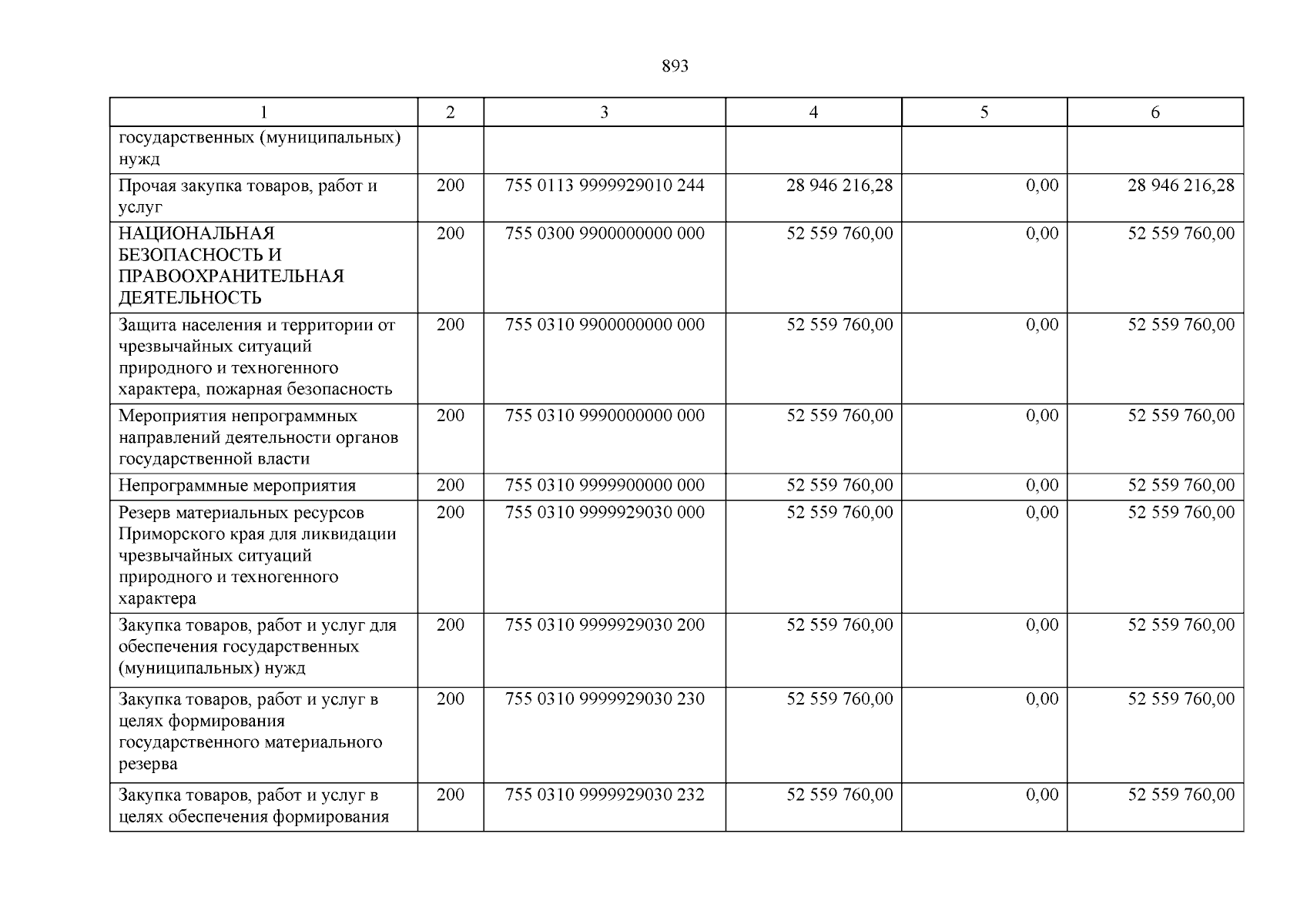 893

| 1 | 2 | 3 | 4 | 5 | 6 |
|---|---|---|---|---|---|
| государственных (муниципальных) нужд | | | | | |
| Прочая закупка товаров, работ и услуг | 200 | 755 0113 9999929010 244 | 28 946 216,28 | 0,00 | 28 946 216,28 |
| НАЦИОНАЛЬНАЯ БЕЗОПАСНОСТЬ И ПРАВООХРАНИТЕЛЬНАЯ ДЕЯТЕЛЬНОСТЬ | 200 | 755 0300 9900000000 000 | 52 559 760,00 | 0,00 | 52 559 760,00 |
| Защита населения и территории от чрезвычайных ситуаций природного и техногенного характера, пожарная безопасность | 200 | 755 0310 9900000000 000 | 52 559 760,00 | 0,00 | 52 559 760,00 |
| Мероприятия непрограммных направлений деятельности органов государственной власти | 200 | 755 0310 9990000000 000 | 52 559 760,00 | 0,00 | 52 559 760,00 |
| Непрограммные мероприятия | 200 | 755 0310 9999900000 000 | 52 559 760,00 | 0,00 | 52 559 760,00 |
| Резерв материальных ресурсов Приморского края для ликвидации чрезвычайных ситуаций природного и техногенного характера | 200 | 755 0310 9999929030 000 | 52 559 760,00 | 0,00 | 52 559 760,00 |
| Закупка товаров, работ и услуг для обеспечения государственных (муниципальных) нужд | 200 | 755 0310 9999929030 200 | 52 559 760,00 | 0,00 | 52 559 760,00 |
| Закупка товаров, работ и услуг в целях формирования государственного материального резерва | 200 | 755 0310 9999929030 230 | 52 559 760,00 | 0,00 | 52 559 760,00 |
| Закупка товаров, работ и услуг в целях обеспечения формирования | 200 | 755 0310 9999929030 232 | 52 559 760,00 | 0,00 | 52 559 760,00 |